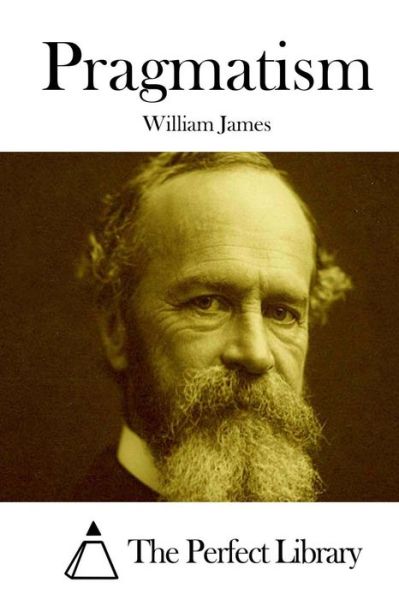 Pragmatism

William James

The Perfect Library